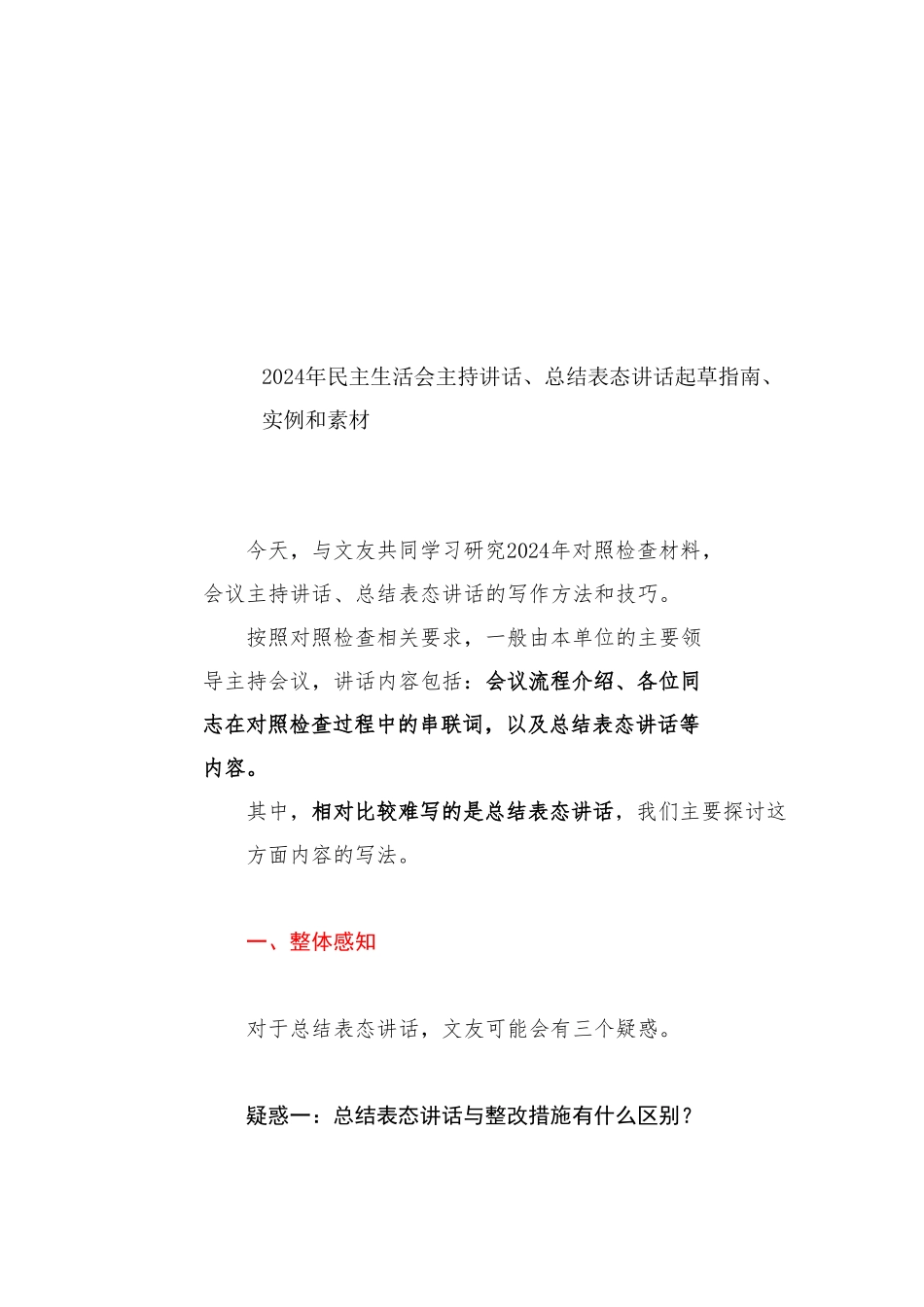 2024年民主生活会主持讲话、总结表态讲话起草指南、实例和素材

今天，与文友共同学习研究2024年对照检查材料，会议主持讲话、总结表态讲话的写作方法和技巧。

按照对照检查相关要求，一般由本单位的主要领导主持会议，讲话内容包括：会议流程介绍、各位同志在对照检查过程中的串联词，以及总结表态讲话等内容。

其中，相对比较难写的是总结表态讲话，我们主要探讨这方面内容的写法。

一、整体感知

对于总结表态讲话，文友可能会有三个疑惑。

疑惑一：总结表态讲话与整改措施有什么区别？